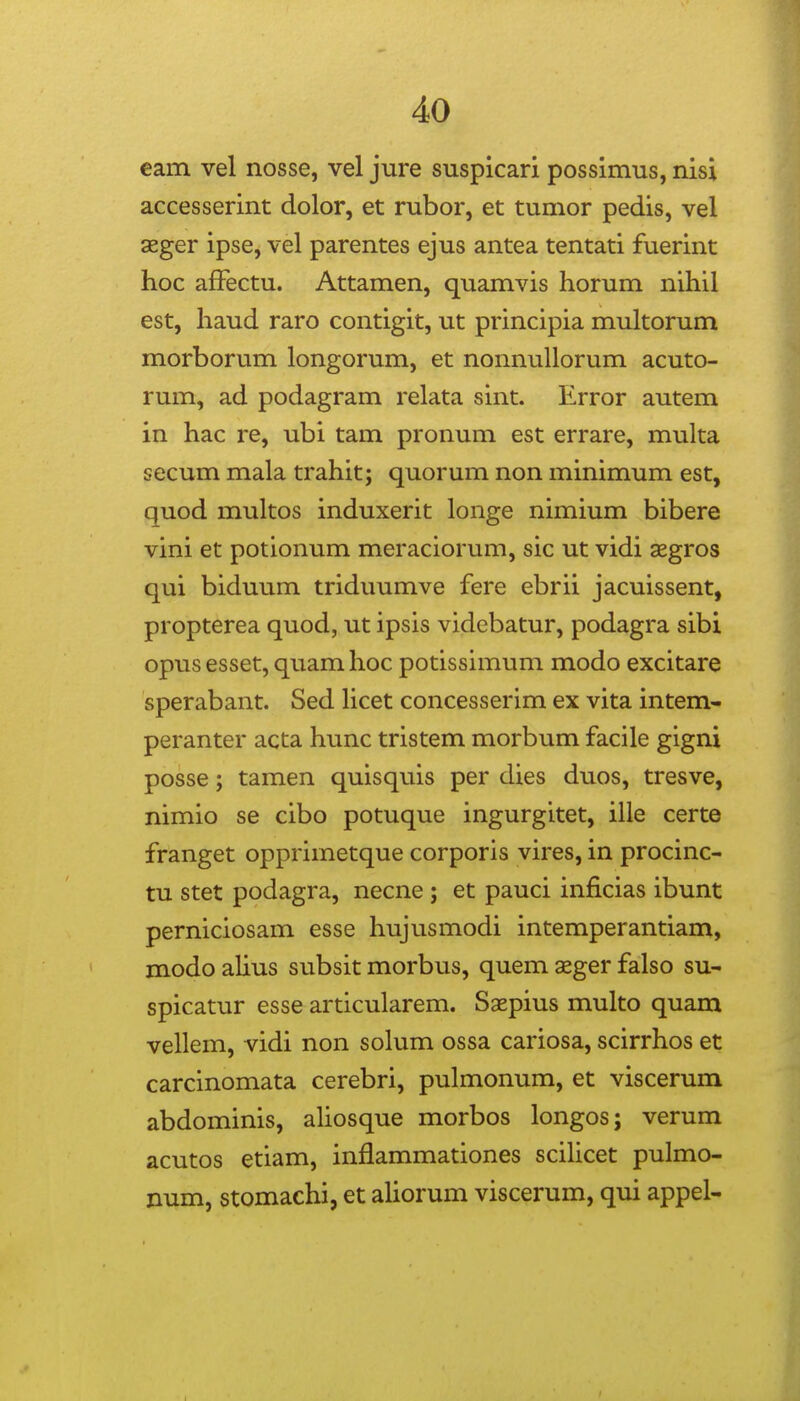 40

eam vel nosse, vel jure suspicari possimus, nisi accesserint dolor, et rubor, et tumor pedis, vel æger ipse, vel parentes ejus antea tentati fuerint hoc affectu. Attamen, quamvis horum nihil est, haud raro contigit, ut principia multorum morborum longorum, et nonnullorum acutorum, ad podagram relata sint. Error autem in hac re, ubi tam pronum est errare, multa secum mala trahit; quorum non minimum est, quod multos induxerit longe nimium bibere vini et potionum meraciorum, sic ut vidi ægros qui biduum triduumve fere ebrii jacuissent, propterea quod, ut ipsis videbatur, podagra sibi opus esset, quam hoc potissimum modo excitare sperabant. Sed licet concesserim ex vita intemperanter acta hunc tristem morbum facile gigni posse; tamen quisquis per dies duos, tresve, nimio se cibo potuque ingurgitet, ille certe franget opprimetque corporis vires, in procinctu stet podagra, necne; et pauci inficias ibunt perniciosam esse hujusmodi intemperantiam, modo alius subsit morbus, quem æger falso suspicatur esse articularem. Sæpius multo quam vellem, vidi non solum ossa cariosa, scirrhos et carcinomata cerebri, pulmonum, et viscerum abdominis, aliosque morbos longos; verum acutos etiam, inflammationes scilicet pulmonum, stomachi, et aliorum viscerum, qui appel-